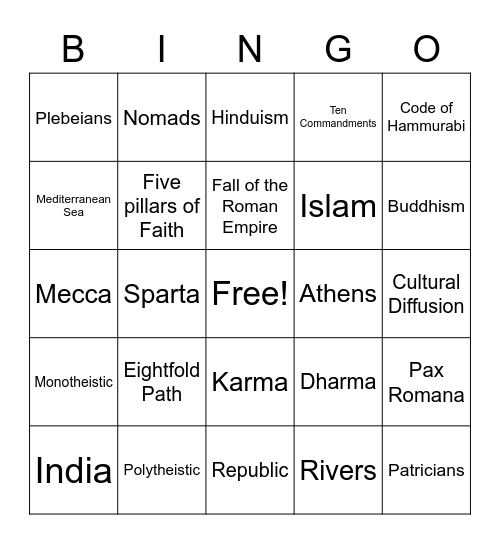 | B | I | N | G | O |
|---|---|---|---|---|
| Plebeians | Nomads | Hinduism | Ten Commandments | Code of Hammurabi |
| Mediterranean Sea | Five pillars of Faith | Fall of the Roman Empire | Islam | Buddhism |
| Mecca | Sparta | Free! | Athens | Cultural Diffusion |
| Monotheistic | Eightfold Path | Karma | Dharma | Pax Romana |
| India | Polytheistic | Republic | Rivers | Patricians |